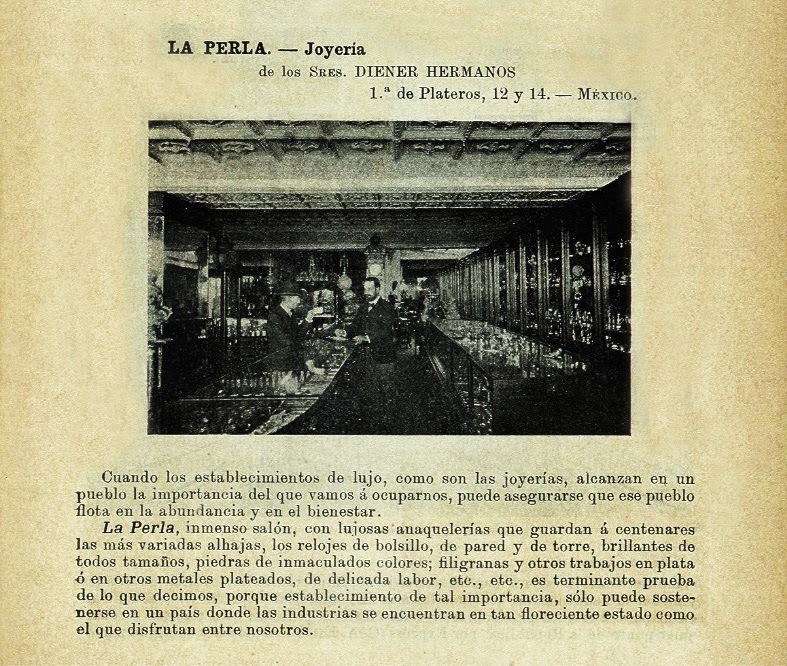 LA PERLA. — Joyería
de los Sres. DIENER HERMANOS
1.ª de Plateros, 12 y 14. — México.

Cuando los establecimientos de lujo, como son las joyerías, alcanzan en un pueblo la importancia del que vamos á ocuparnos, puede asegurarse que ese pueblo flota en la abundancia y en el bienestar.

La Perla, inmenso salón, con lujosas anaquelerías que guardan á centenares las más variadas alhajas, los relojes de bolsillo, de pared y de torre, brillantes de todos tamaños, piedras de inmaculados colores; filigranas y otros trabajos en plata ó en otros metales plateados, de delicada labor, etc., etc., es terminante prueba de lo que decimos, porque establecimiento de tal importancia, sólo puede sostenerse en un país donde las industrias se encuentran en tan floreciente estado como el que disfrutan entre nosotros.